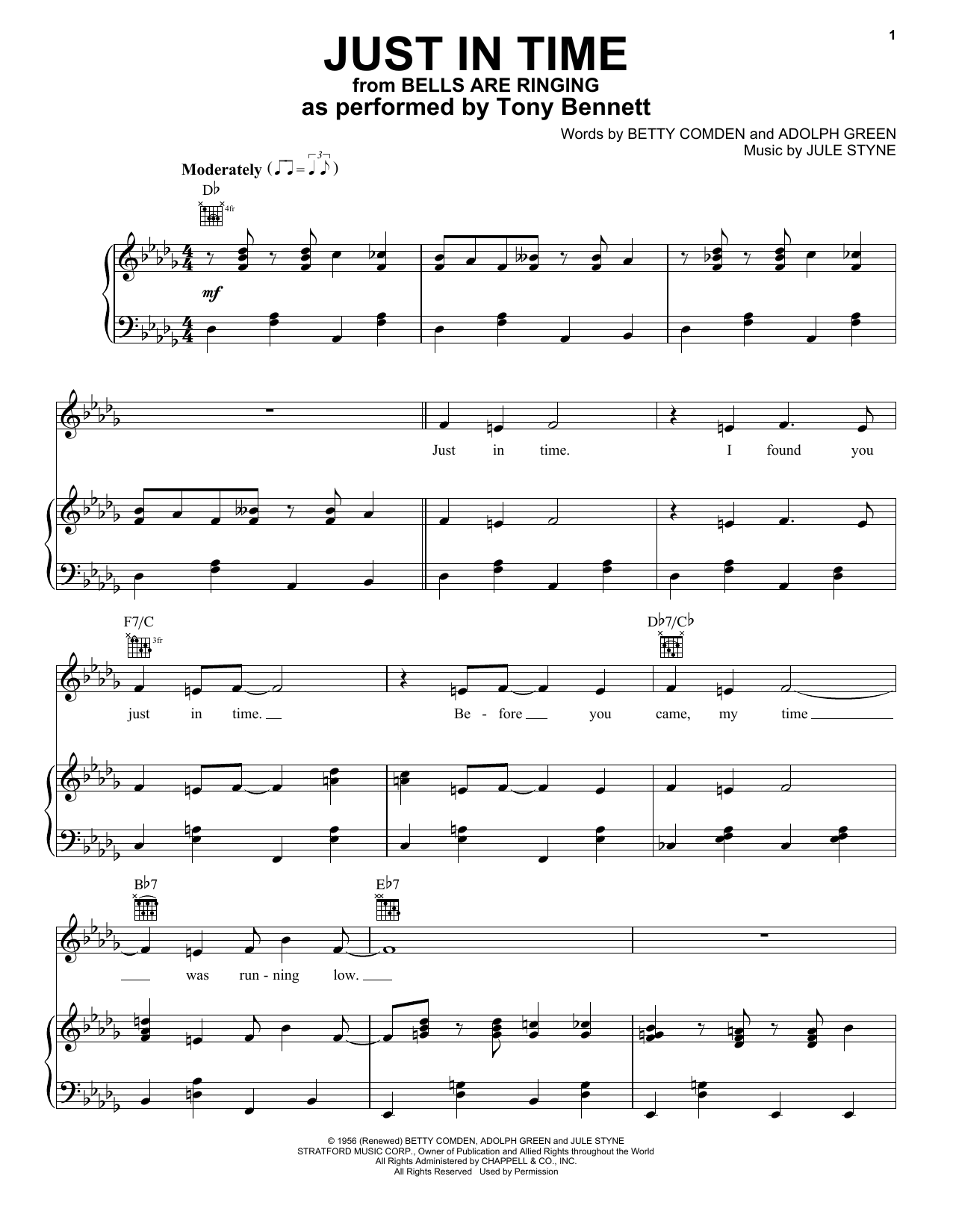 1

JUST IN TIME
from BELLS ARE RINGING
as performed by Tony Bennett

Words by BETTY COMDEN and ADOLPH GREEN
Music by JULE STYNE

Moderately

D♭

4fr

mf

Just in time. I found you

F7/C

3fr

D♭7/C♭

just in time. Be - fore you came, my time

B♭7

E♭7

was run - ning low.

© 1956 (Renewed) BETTY COMDEN, ADOLPH GREEN and JULE STYNE
STRATFORD MUSIC CORP., Owner of Publication and Allied Rights throughout the World
All Rights Administered by CHAPPELL & CO., INC.
All Rights Reserved Used by Permission